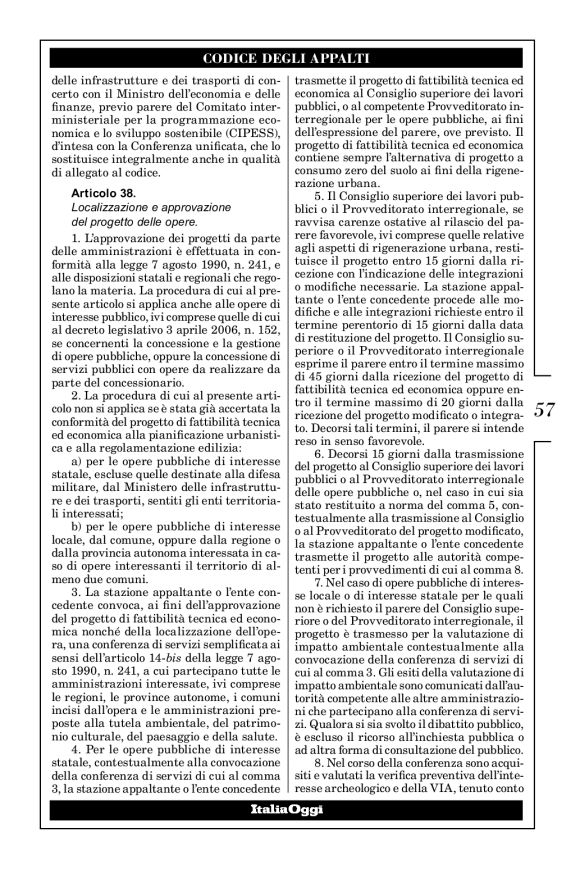 CODICE DEGLI APPALTI

delle infrastrutture e dei trasporti di concerto con il Ministro dell'economia e delle finanze, previo parere del Comitato interministeriale per la programmazione economica e lo sviluppo sostenibile (CIPESS), d'intesa con la Conferenza unificata, che lo sostituisce integralmente anche in qualità di allegato al codice.

Articolo 38.
Localizzazione e approvazione del progetto delle opere.

1. L'approvazione dei progetti da parte delle amministrazioni è effettuata in conformità alla legge 7 agosto 1990, n. 241, e alle disposizioni statali e regionali che regolano la materia. La procedura di cui al presente articolo si applica anche alle opere di interesse pubblico, ivi comprese quelle di cui al decreto legislativo 3 aprile 2006, n. 152, se concernenti la concessione e la gestione di opere pubbliche, oppure la concessione di servizi pubblici con opere da realizzare da parte del concessionario.

2. La procedura di cui al presente articolo non si applica se è stata già accertata la conformità del progetto di fattibilità tecnica ed economica alla pianificazione urbanistica e alla regolamentazione edilizia:

a) per le opere pubbliche di interesse statale, escluse quelle destinate alla difesa militare, dal Ministero delle infrastrutture e dei trasporti, sentiti gli enti territoriali interessati;

b) per le opere pubbliche di interesse locale, dal comune, oppure dalla regione o dalla provincia autonoma interessata in caso di opere interessanti il territorio di almeno due comuni.

3. La stazione appaltante o l'ente concedente convoca, ai fini dell'approvazione del progetto di fattibilità tecnica ed economica nonché della localizzazione dell'opera, una conferenza di servizi semplificata ai sensi dell'articolo 14-bis della legge 7 agosto 1990, n. 241, a cui partecipano tutte le amministrazioni interessate, ivi comprese le regioni, le province autonome, i comuni incisi dall'opera e le amministrazioni preposte alla tutela ambientale, del patrimonio culturale, del paesaggio e della salute.

4. Per le opere pubbliche di interesse statale, contestualmente alla convocazione della conferenza di servizi di cui al comma 3, la stazione appaltante o l'ente concedente trasmette il progetto di fattibilità tecnica ed economica al Consiglio superiore dei lavori pubblici, o al competente Provveditorato interregionale per le opere pubbliche, ai fini dell'espressione del parere, ove previsto. Il progetto di fattibilità tecnica ed economica contiene sempre l'alternativa di progetto a consumo zero del suolo ai fini della rigenerazione urbana.

5. Il Consiglio superiore dei lavori pubblici o il Provveditorato interregionale, se ravvisa carenze ostative al rilascio del parere favorevole, ivi comprese quelle relative agli aspetti di rigenerazione urbana, restituisce il progetto entro 15 giorni dalla ricezione con l'indicazione delle integrazioni o modifiche necessarie. La stazione appaltante o l'ente concedente procede alle modifiche e alle integrazioni richieste entro il termine perentorio di 15 giorni dalla data di restituzione del progetto. Il Consiglio superiore o il Provveditorato interregionale esprime il parere entro il termine massimo di 45 giorni dalla ricezione del progetto di fattibilità tecnica ed economica oppure entro il termine massimo di 20 giorni dalla ricezione del progetto modificato o integrato. Decorsi tali termini, il parere si intende reso in senso favorevole.

6. Decorsi 15 giorni dalla trasmissione del progetto al Consiglio superiore dei lavori pubblici o al Provveditorato interregionale delle opere pubbliche o, nel caso in cui sia stato restituito a norma del comma 5, contestualmente alla trasmissione al Consiglio o al Provveditorato del progetto modificato, la stazione appaltante o l'ente concedente trasmette il progetto alle autorità competenti per i provvedimenti di cui al comma 8.

7. Nel caso di opere pubbliche di interesse locale o di interesse statale per le quali non è richiesto il parere del Consiglio superiore o del Provveditorato interregionale, il progetto è trasmesso per la valutazione di impatto ambientale contestualmente alla convocazione della conferenza di servizi di cui al comma 3. Gli esiti della valutazione di impatto ambientale sono comunicati dall'autorità competente alle altre amministrazioni che partecipano alla conferenza di servizi. Qualora si sia svolto il dibattito pubblico, è escluso il ricorso all'inchiesta pubblica o ad altra forma di consultazione del pubblico.

8. Nel corso della conferenza sono acquisiti e valutati la verifica preventiva dell'interesse archeologico e della VIA, tenuto conto

57

ItaliaOggi